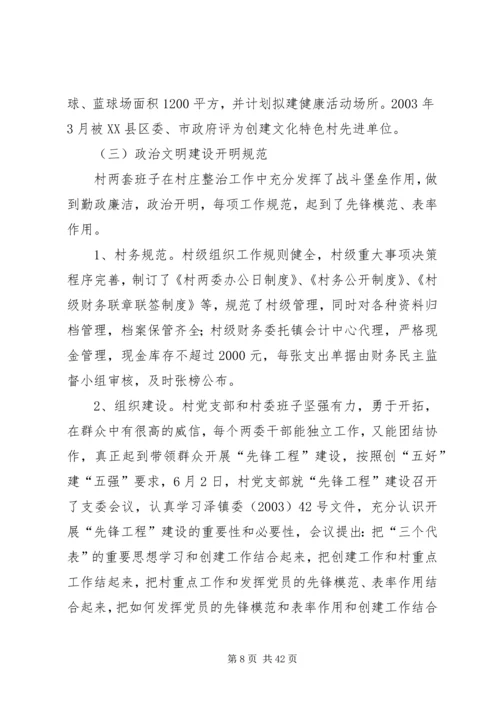 球、蓝球场面积 1200 平方，并计划拟建健康活动场所。2003 年 3 月被 XX 县区委、市政府评为创建文化特色村先进单位。

（三）政治文明建设开明规范

村两套班子在村庄整治工作中充分发挥了战斗堡垒作用，做到勤政廉洁，政治开明，每项工作规范，起到了先锋模范、表率作用。

1、村务规范。村级组织工作规则健全，村级重大事项决策程序完善，制订了《村两委办公日制度》、《村务公开制度》、《村级财务联章联签制度》等，规范了村级管理，同时对各种资料归档管理，档案保管齐全；村级财务委托镇会计中心代理，严格现金管理，现金库存不超过 2000 元，每张支出单据由财务民主监督小组审核，及时张榜公布。

2、组织建设。村党支部和村委班子坚强有力，勇于开拓，在群众中有很高的威信，每个两委干部能独立工作，又能团结协作，真正起到带领群众开展“先锋工程”建设，按照创“五好”建“五强”要求，6 月 2 日，村党支部就“先锋工程”建设召开了支委会议，认真学习泽镇委（2003）42 号文件，充分认识开展“先锋工程”建设的重要性和必要性，会议提出：把“三个代表”的重要思想学习和创建工作结合起来，把创建工作和村重点工作结起来，把村重点工作和发挥党员的先锋模范、表率作用结合起来，把如何发挥党员的先锋模范和表率作用和创建工作结合

第 8 页 共 42 页